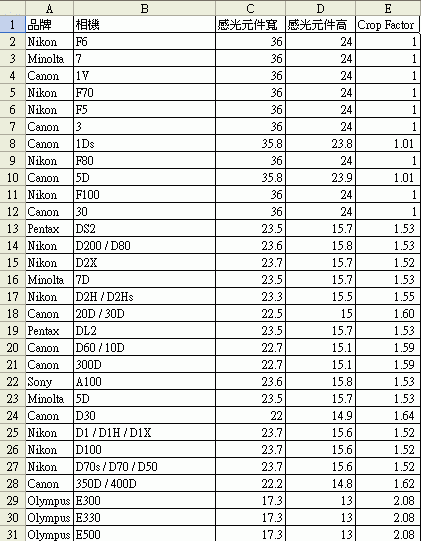 | | A | B | C | D | E |
|---|---|---|---|---|---|
| 1 | 品牌 | 相機 | 感光元件寬 | 感光元件高 | Crop Factor |
| 2 | Nikon | F6 | 36 | 24 | 1 |
| 3 | Minolta | 7 | 36 | 24 | 1 |
| 4 | Canon | 1V | 36 | 24 | 1 |
| 5 | Nikon | F70 | 36 | 24 | 1 |
| 6 | Nikon | F5 | 36 | 24 | 1 |
| 7 | Canon | 3 | 36 | 24 | 1 |
| 8 | Canon | 1Ds | 35.8 | 23.8 | 1.01 |
| 9 | Nikon | F80 | 36 | 24 | 1 |
| 10 | Canon | 5D | 35.8 | 23.9 | 1.01 |
| 11 | Nikon | F100 | 36 | 24 | 1 |
| 12 | Canon | 30 | 36 | 24 | 1 |
| 13 | Pentax | DS2 | 23.5 | 15.7 | 1.53 |
| 14 | Nikon | D200 / D80 | 23.6 | 15.8 | 1.53 |
| 15 | Nikon | D2X | 23.7 | 15.7 | 1.52 |
| 16 | Minolta | 7D | 23.5 | 15.7 | 1.53 |
| 17 | Nikon | D2H / D2Hs | 23.3 | 15.5 | 1.55 |
| 18 | Canon | 20D / 30D | 22.5 | 15 | 1.60 |
| 19 | Pentax | DL2 | 23.5 | 15.7 | 1.53 |
| 20 | Canon | D60 / 10D | 22.7 | 15.1 | 1.59 |
| 21 | Canon | 300D | 22.7 | 15.1 | 1.59 |
| 22 | Sony | A100 | 23.6 | 15.8 | 1.53 |
| 23 | Minolta | 5D | 23.5 | 15.7 | 1.53 |
| 24 | Canon | D30 | 22 | 14.9 | 1.64 |
| 25 | Nikon | D1 / D1H / D1X | 23.7 | 15.6 | 1.52 |
| 26 | Nikon | D100 | 23.7 | 15.6 | 1.52 |
| 27 | Nikon | D70s / D70 / D50 | 23.7 | 15.6 | 1.52 |
| 28 | Canon | 350D / 400D | 22.2 | 14.8 | 1.62 |
| 29 | Olympus | E300 | 17.3 | 13 | 2.08 |
| 30 | Olympus | E330 | 17.3 | 13 | 2.08 |
| 31 | Olympus | E500 | 17.3 | 13 | 2.08 |